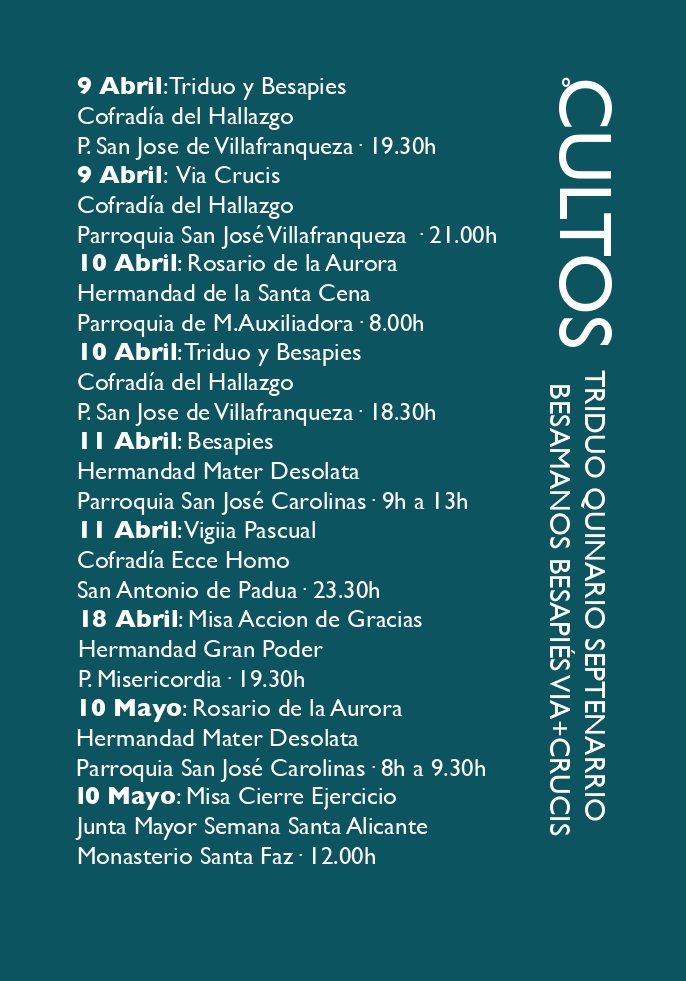 9 Abril: Triduo y Besapies
Cofradía del Hallazgo
P. San Jose de Villafranqueza · 19.30h
9 Abril: Via Crucis
Cofradía del Hallazgo
Parroquia San José Villafranqueza · 21.00h
10 Abril: Rosario de la Aurora
Hermandad de la Santa Cena
Parroquia de M.Auxiliadora · 8.00h
10 Abril: Triduo y Besapies
Cofradía del Hallazgo
P. San Jose de Villafranqueza · 18.30h
11 Abril: Besapies
Hermandad Mater Desolata
Parroquia San José Carolinas · 9h a 13h
11 Abril: Vigiia Pascual
Cofradía Ecce Homo
San Antonio de Padua · 23.30h
18 Abril: Misa Accion de Gracias
Hermandad Gran Poder
P. Misericordia · 19.30h
10 Mayo: Rosario de la Aurora
Hermandad Mater Desolata
Parroquia San José Carolinas · 8h a 9.30h
10 Mayo: Misa Cierre Ejercicio
Junta Mayor Semana Santa Alicante
Monasterio Santa Faz · 12.00h

CULTOS
TRIDUO QUINARIO SEPTENARRIO
BESAMANOS BESAPIÉS VIA+CRUCIS